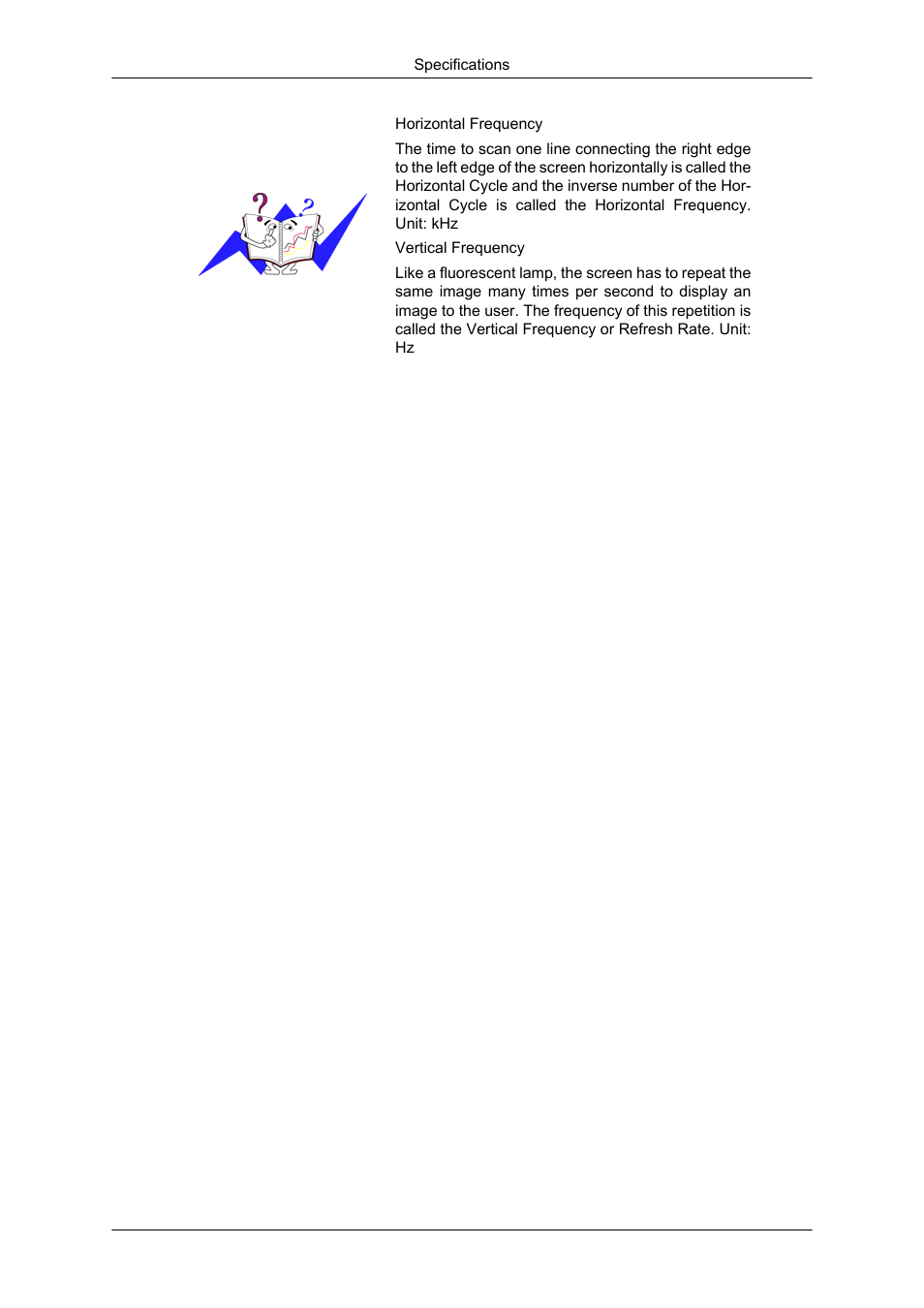 Specifications

Horizontal Frequency

The time to scan one line connecting the right edge to the left edge of the screen horizontally is called the Horizontal Cycle and the inverse number of the Horizontal Cycle is called the Horizontal Frequency. Unit: kHz

Vertical Frequency

Like a fluorescent lamp, the screen has to repeat the same image many times per second to display an image to the user. The frequency of this repetition is called the Vertical Frequency or Refresh Rate. Unit: Hz